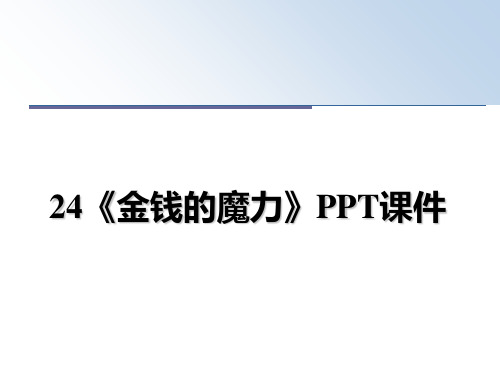 24《金钱的魔力》PPT课件